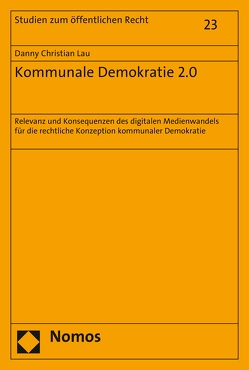 Studien zum öffentlichen Recht

23

Danny Christian Lau

Kommunale Demokratie 2.0

Relevanz und Konsequenzen des digitalen Medienwandels für die rechtliche Konzeption kommunaler Demokratie

Nomos